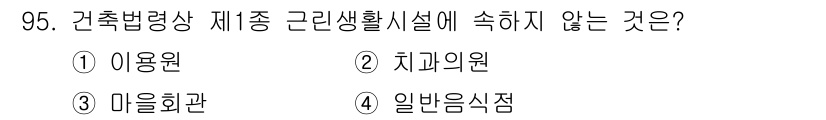 95. 건축법령상 제1종 근린생활시설에 속하지 않는 것은?

① 이용원 ② 치과의원

③ 마을회관 ④ 일반음식점